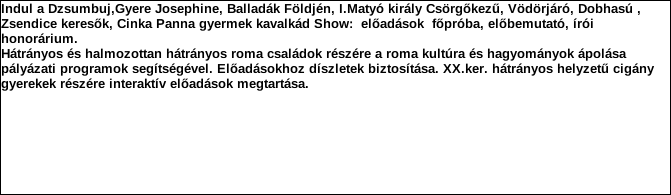 Indul a Dzsumbuj,Gyere Josephine, Balladák Földjén, I.Matyó király Csörgőkezű, Vödörjáró, Dobhasú , Zsendice keresők, Cinka Panna gyermek kavalkád Show:  előadások  főpróba, előbemutató, írói honorárium.
Hátrányos és halmozottan hátrányos roma családok részére a roma kultúra és hagyományok ápolása pályázati programok segítségével. Előadásokhoz díszletek biztosítása. XX.ker. hátrányos helyzetű cigány gyerekek részére interaktív előadások megtartása.